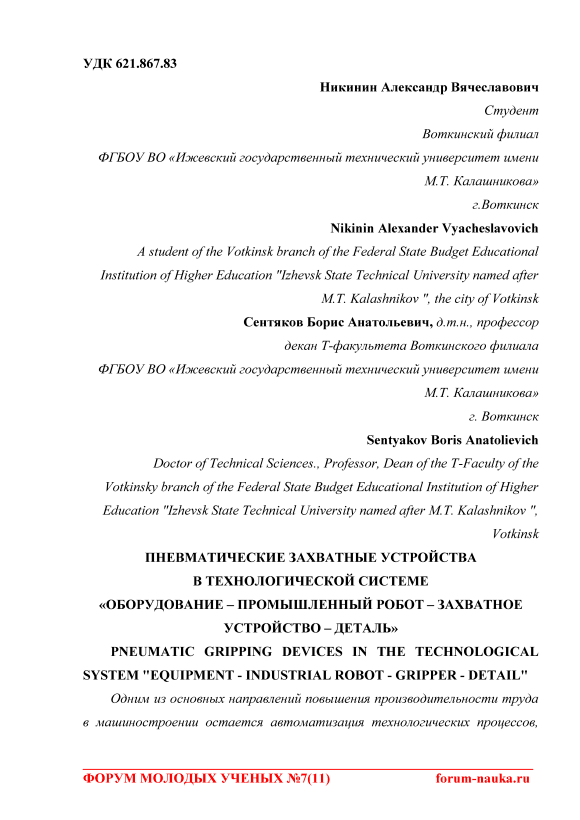 УДК 621.867.83

Никинин Александр Вячеславович

Студент

Воткинский филиал

ФГБОУ ВО «Ижевский государственный технический университет имени М.Т. Калашникова»

г.Воткинск

Nikinin Alexander Vyacheslavovich

A student of the Votkinsk branch of the Federal State Budget Educational Institution of Higher Education "Izhevsk State Technical University named after M.T. Kalashnikov ", the city of Votkinsk

Сентяков Борис Анатольевич, д.т.н., профессор

декан Т-факультета Воткинского филиала

ФГБОУ ВО «Ижевский государственный технический университет имени М.Т. Калашникова»

г. Воткинск

Sentyakov Boris Anatolievich

Doctor of Technical Sciences., Professor, Dean of the T-Faculty of the Votkinsky branch of the Federal State Budget Educational Institution of Higher Education "Izhevsk State Technical University named after M.T. Kalashnikov ", Votkinsk

ПНЕВМАТИЧЕСКИЕ ЗАХВАТНЫЕ УСТРОЙСТВА В ТЕХНОЛОГИЧЕСКОЙ СИСТЕМЕ «ОБОРУДОВАНИЕ – ПРОМЫШЛЕННЫЙ РОБОТ – ЗАХВАТНОЕ УСТРОЙСТВО – ДЕТАЛЬ»

PNEUMATIC GRIPPING DEVICES IN THE TECHNOLOGICAL SYSTEM "EQUIPMENT - INDUSTRIAL ROBOT - GRIPPER - DETAIL"

Одним из основных направлений повышения производительности труда в машиностроении остается автоматизация технологических процессов,

ФОРУМ МОЛОДЫХ УЧЕНЫХ №7(11) forum-nauka.ru